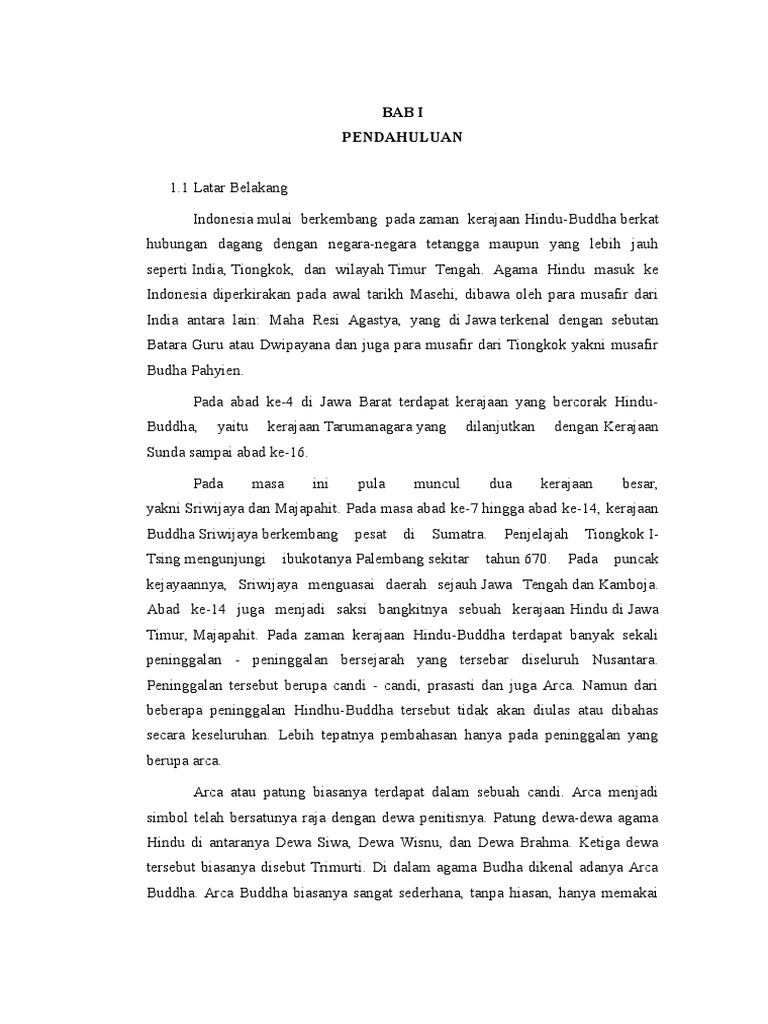 BAB I
PENDAHULUAN

1.1 Latar Belakang

Indonesia mulai berkembang pada zaman kerajaan Hindu-Buddha berkat hubungan dagang dengan negara-negara tetangga maupun yang lebih jauh seperti India, Tiongkok, dan wilayah Timur Tengah. Agama Hindu masuk ke Indonesia diperkirakan pada awal tarikh Masehi, dibawa oleh para musafir dari India antara lain: Maha Resi Agastya, yang di Jawa terkenal dengan sebutan Batara Guru atau Dwipayana dan juga para musafir dari Tiongkok yakni musafir Budha Pahyien.

Pada abad ke-4 di Jawa Barat terdapat kerajaan yang bercorak Hindu-Buddha, yaitu kerajaan Tarumanagara yang dilanjutkan dengan Kerajaan Sunda sampai abad ke-16.

Pada masa ini pula muncul dua kerajaan besar, yakni Sriwijaya dan Majapahit. Pada masa abad ke-7 hingga abad ke-14, kerajaan Buddha Sriwijaya berkembang pesat di Sumatra. Penjelajah Tiongkok I-Tsing mengunjungi ibukotanya Palembang sekitar tahun 670. Pada puncak kejayaannya, Sriwijaya menguasai daerah sejauh Jawa Tengah dan Kamboja. Abad ke-14 juga menjadi saksi bangkitnya sebuah kerajaan Hindu di Jawa Timur, Majapahit. Pada zaman kerajaan Hindu-Buddha terdapat banyak sekali peninggalan - peninggalan bersejarah yang tersebar diseluruh Nusantara. Peninggalan tersebut berupa candi - candi, prasasti dan juga Arca. Namun dari beberapa peninggalan Hindhu-Buddha tersebut tidak akan diulas atau dibahas secara keseluruhan. Lebih tepatnya pembahasan hanya pada peninggalan yang berupa arca.

Arca atau patung biasanya terdapat dalam sebuah candi. Arca menjadi simbol telah bersatunya raja dengan dewa penitisnya. Patung dewa-dewa agama Hindu di antaranya Dewa Siwa, Dewa Wisnu, dan Dewa Brahma. Ketiga dewa tersebut biasanya disebut Trimurti. Di dalam agama Budha dikenal adanya Arca Buddha. Arca Buddha biasanya sangat sederhana, tanpa hiasan, hanya memakai